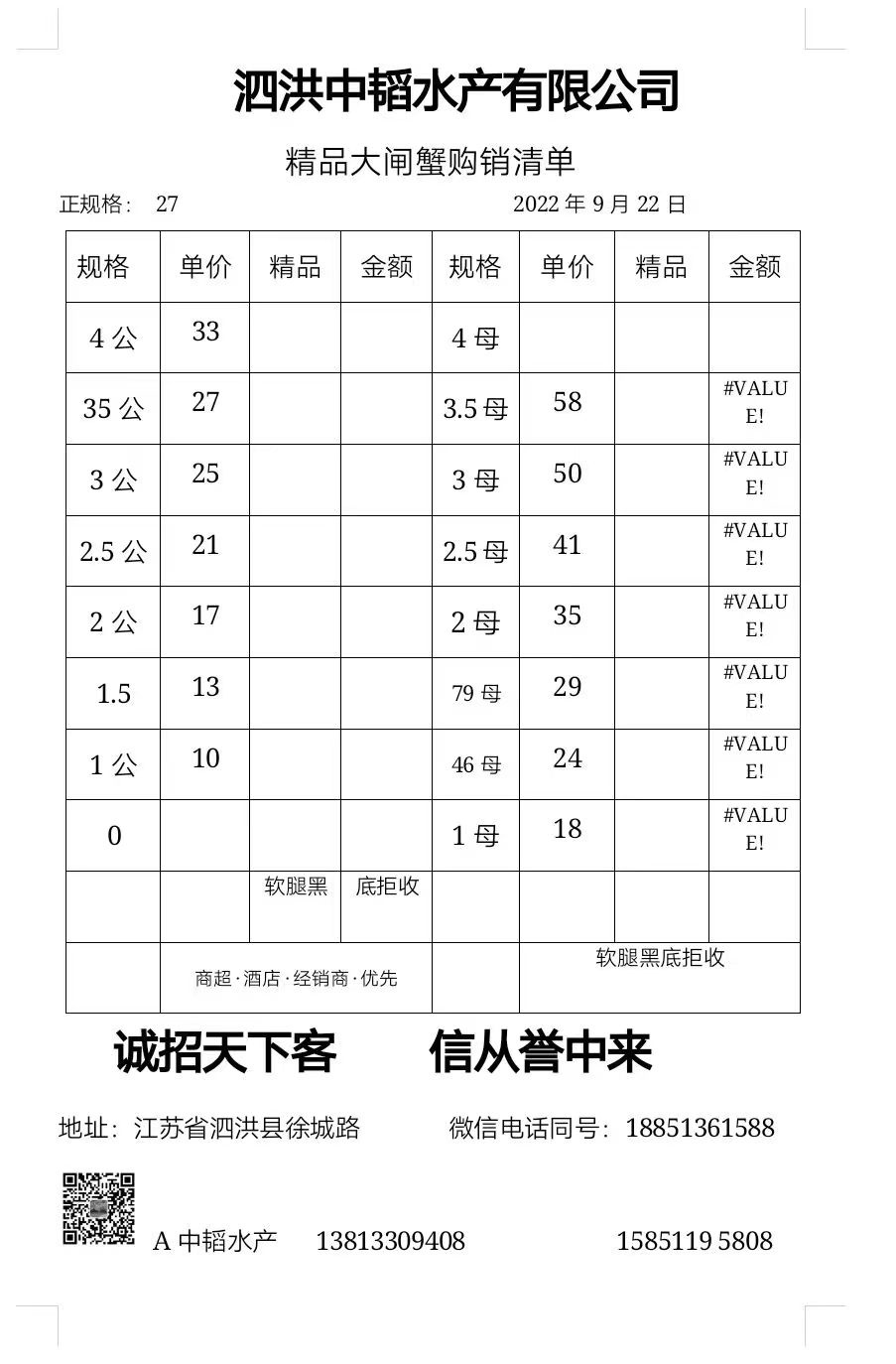 泗洪中韬水产有限公司

精品大闸蟹购销清单

正规格： 27 2022 年 9 月 22 日

| 规格 | 单价 | 精品 | 金额 | 规格 | 单价 | 精品 | 金额 |
|---|---|---|---|---|---|---|---|
| 4 公 | 33 | | | 4 母 | | | |
| 35 公 | 27 | | | 3.5 母 | 58 | | #VALUE! |
| 3 公 | 25 | | | 3 母 | 50 | | #VALUE! |
| 2.5 公 | 21 | | | 2.5 母 | 41 | | #VALUE! |
| 2 公 | 17 | | | 2 母 | 35 | | #VALUE! |
| 1.5 | 13 | | | 79 母 | 29 | | #VALUE! |
| 1 公 | 10 | | | 46 母 | 24 | | #VALUE! |
| 0 | | | | 1 母 | 18 | | #VALUE! |
| | | 软腿黑 | 底拒收 | | | | |
| | 商超·酒店·经销商·优先 | | | | 软腿黑底拒收 | | |

诚招天下客 信从誉中来

地址：江苏省泗洪县徐城路 微信电话同号：18851361588

A 中韬水产 13813309408 1585119 5808